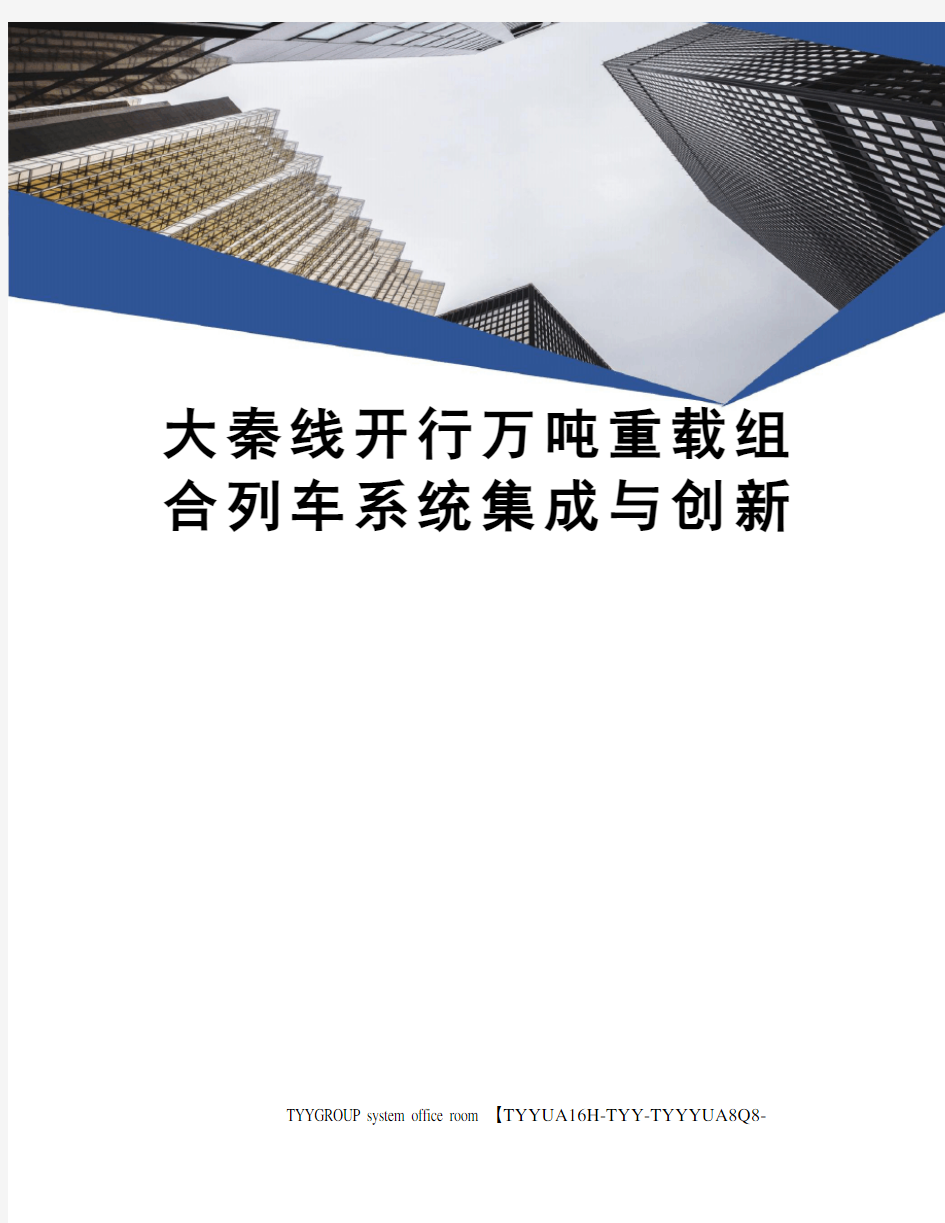 大秦线开行万吨重载组合列车系统集成与创新

TYYGROUP system office room 【TYYUA16H-TYY-TYYYUA8Q8-